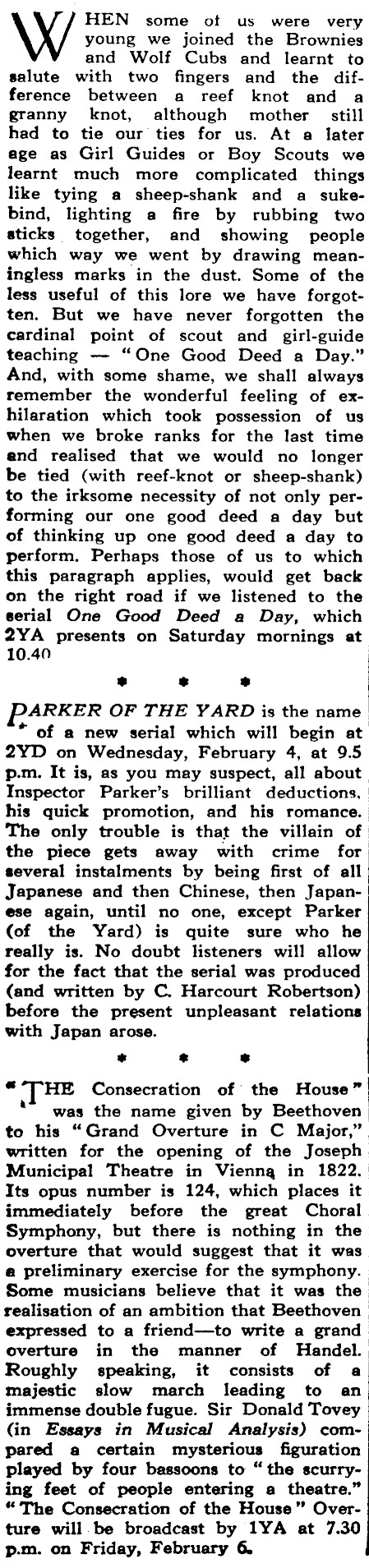 WHEN some of us were very young we joined the Brownies and Wolf Cubs and learnt to salute with two fingers and the difference between a reef knot and a granny knot, although mother still had to tie our ties for us. At a later age as Girl Guides or Boy Scouts we learnt much more complicated things like tying a sheep-shank and a sukebind, lighting a fire by rubbing two sticks together, and showing people which way we went by drawing meaningless marks in the dust. Some of the less useful of this lore we have forgotten. But we have never forgotten the cardinal point of scout and girl-guide teaching — "One Good Deed a Day." And, with some shame, we shall always remember the wonderful feeling of exhilaration which took possession of us when we broke ranks for the last time and realised that we would no longer be tied (with reef-knot or sheep-shank) to the irksome necessity of not only performing our one good deed a day but of thinking up one good deed a day to perform. Perhaps those of us to which this paragraph applies, would get back on the right road if we listened to the serial One Good Deed a Day, which 2YA presents on Saturday mornings at 10.40

* * *

PARKER OF THE YARD is the name of a new serial which will begin at 2YD on Wednesday, February 4, at 9.5 p.m. It is, as you may suspect, all about Inspector Parker's brilliant deductions, his quick promotion, and his romance. The only trouble is that the villain of the piece gets away with crime for several instalments by being first of all Japanese and then Chinese, then Japanese again, until no one, except Parker (of the Yard) is quite sure who he really is. No doubt listeners will allow for the fact that the serial was produced (and written by C. Harcourt Robertson) before the present unpleasant relations with Japan arose.

* * *

"THE Consecration of the House" was the name given by Beethoven to his "Grand Overture in C Major," written for the opening of the Joseph Municipal Theatre in Vienna in 1822. Its opus number is 124, which places it immediately before the great Choral Symphony, but there is nothing in the overture that would suggest that it was a preliminary exercise for the symphony. Some musicians believe that it was the realisation of an ambition that Beethoven expressed to a friend—to write a grand overture in the manner of Handel. Roughly speaking, it consists of a majestic slow march leading to an immense double fugue. Sir Donald Tovey (in Essays in Musical Analysis) compared a certain mysterious figuration played by four bassoons to "the scurrying feet of people entering a theatre." "The Consecration of the House" Overture will be broadcast by 1YA at 7.30 p.m. on Friday, February 6.